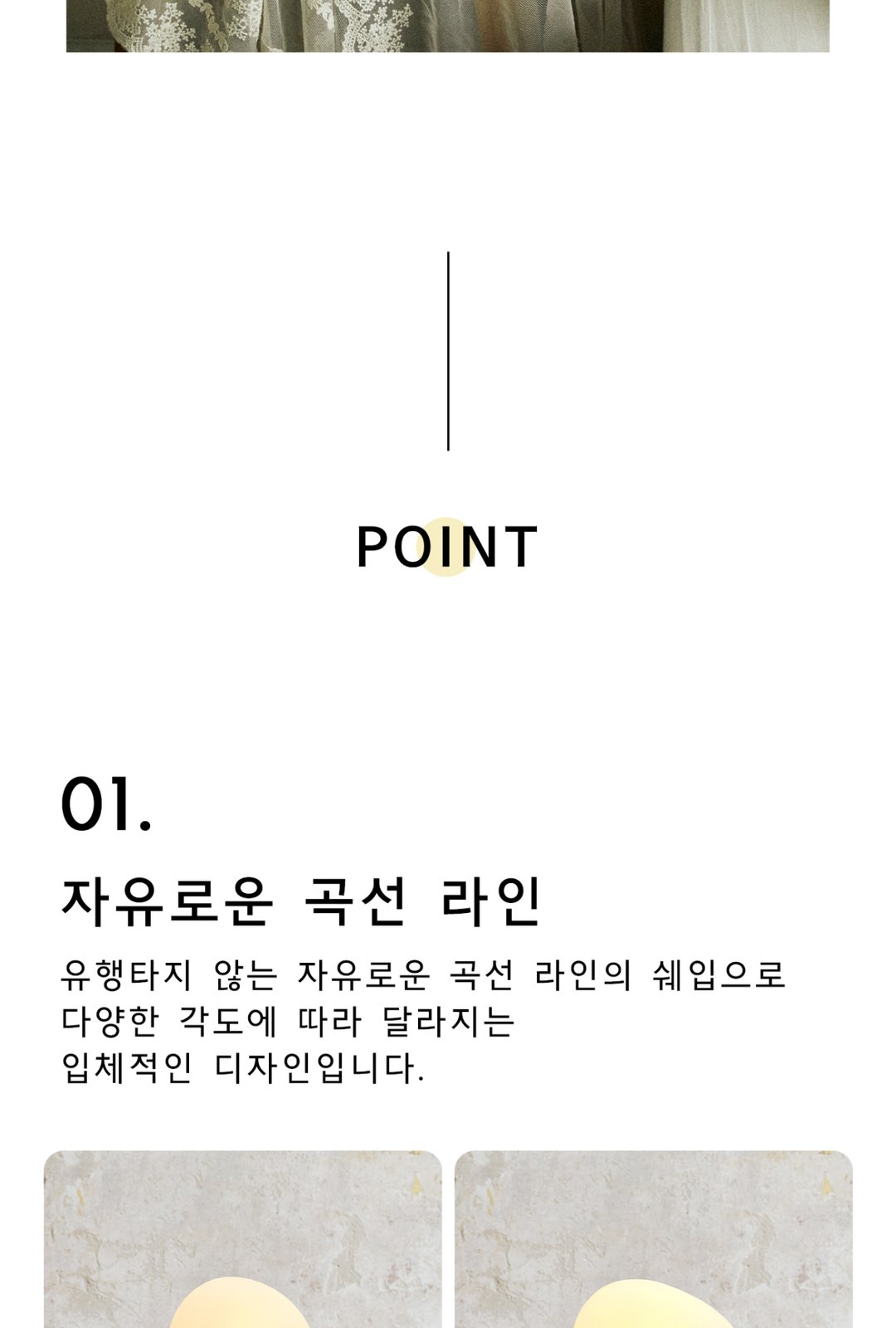 POINT

01.

자유로운 곡선 라인

유행타지 않는 자유로운 곡선 라인의 쉐입으로
다양한 각도에 따라 달라지는
입체적인 디자인입니다.